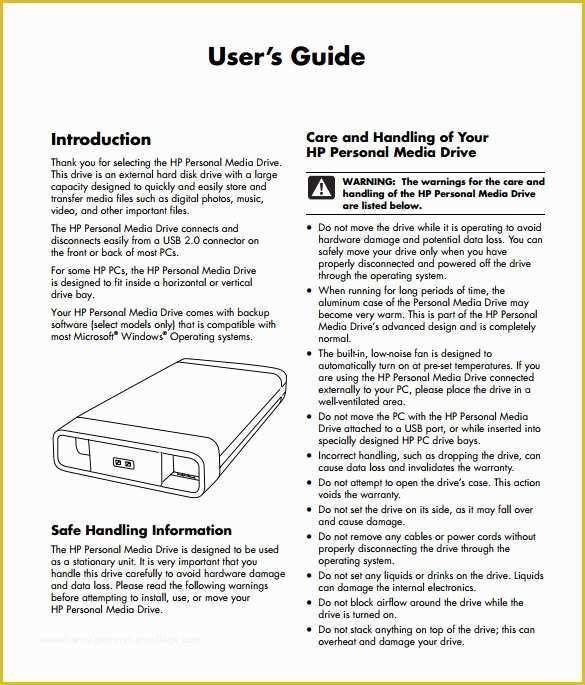 User's Guide

Introduction

Thank you for selecting the HP Personal Media Drive. This drive is an external hard disk drive with a large capacity designed to quickly and easily store and transfer media files such as digital photos, music, video, and other important files.

The HP Personal Media Drive connects and disconnects easily from a USB 2.0 connector on the front or back of most PCs.

For some HP PCs, the HP Personal Media Drive is designed to fit inside a horizontal or vertical drive bay.

Your HP Personal Media Drive comes with backup software (select models only) that is compatible with most Microsoft® Windows® Operating systems.

Safe Handling Information

The HP Personal Media Drive is designed to be used as a stationary unit. It is very important that you handle this drive carefully to avoid hardware damage and data loss. Please read the following warnings before attempting to install, use, or move your HP Personal Media Drive.

Care and Handling of Your HP Personal Media Drive

WARNING: The warnings for the care and handling of the HP Personal Media Drive are listed below.

• Do not move the drive while it is operating to avoid hardware damage and potential data loss. You can safely move your drive only when you have properly disconnected and powered off the drive through the operating system.
• When running for long periods of time, the aluminum case of the Personal Media Drive may become very warm. This is part of the HP Personal Media Drive's advanced design and is completely normal.
• The built-in, low-noise fan is designed to automatically turn on at pre-set temperatures. If you are using the HP Personal Media Drive connected externally to your PC, please place the drive in a well-ventilated area.
• Do not move the PC with the HP Personal Media Drive attached to a USB port, or while inserted into specially designed HP PC drive bays.
• Incorrect handling, such as dropping the drive, can cause data loss and invalidates the warranty.
• Do not attempt to open the drive's case. This action voids the warranty.
• Do not set the drive on its side, as it may fall over and cause damage.
• Do not remove any cables or power cords without properly disconnecting the drive through the operating system.
• Do not set any liquids or drinks on the drive. Liquids can damage the internal electronics.
• Do not block airflow around the drive while the drive is turned on.
• Do not stack anything on top of the drive; this can overheat and damage your drive.